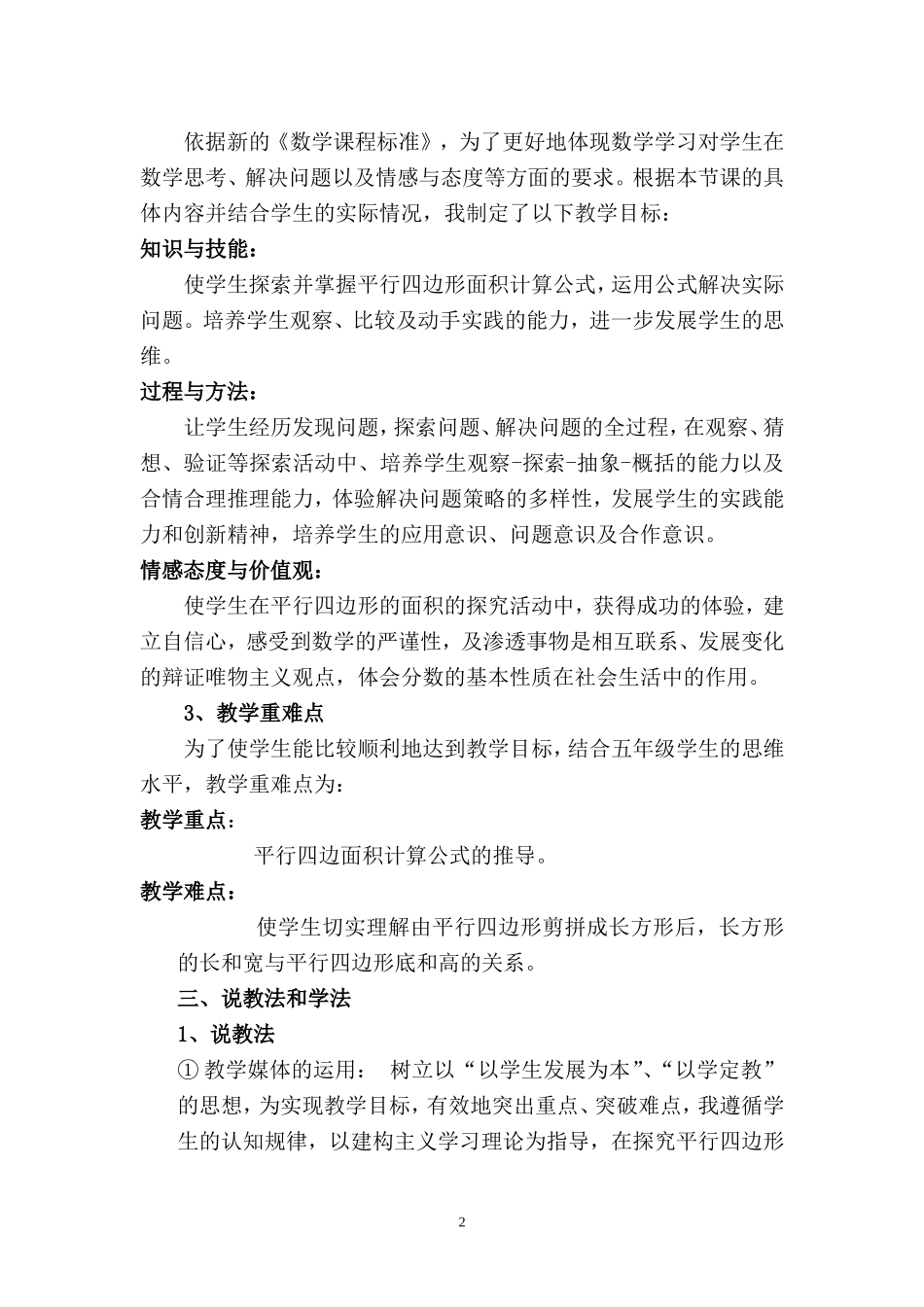 依据新的《数学课程标准》，为了更好地体现数学学习对学生在数学思考、解决问题以及情感与态度等方面的要求。根据本节课的具体内容并结合学生的实际情况，我制定了以下教学目标：

知识与技能：

使学生探索并掌握平行四边形面积计算公式，运用公式解决实际问题。培养学生观察、比较及动手实践的能力，进一步发展学生的思维。

过程与方法：

让学生经历发现问题，探索问题、解决问题的全过程，在观察、猜想、验证等探索活动中、培养学生观察-探索-抽象-概括的能力以及合情合理推理能力，体验解决问题策略的多样性，发展学生的实践能力和创新精神，培养学生的应用意识、问题意识及合作意识。

情感态度与价值观：

使学生在平行四边形的面积的探究活动中，获得成功的体验，建立自信心，感受到数学的严谨性，及渗透事物是相互联系、发展变化的辩证唯物主义观点，体会分数的基本性质在社会生活中的作用。

3、教学重难点

为了使学生能比较顺利地达到教学目标，结合五年级学生的思维水平，教学重难点为：

教学重点：

平行四边面积计算公式的推导。

教学难点：

使学生切实理解由平行四边形剪拼成长方形后，长方形的长和宽与平行四边形底和高的关系。

三、说教法和学法

1、说教法

① 教学媒体的运用： 树立以“以学生发展为本”、“以学定教”的思想，为实现教学目标，有效地突出重点、突破难点，我遵循学生的认知规律，以建构主义学习理论为指导，在探究平行四边形

2